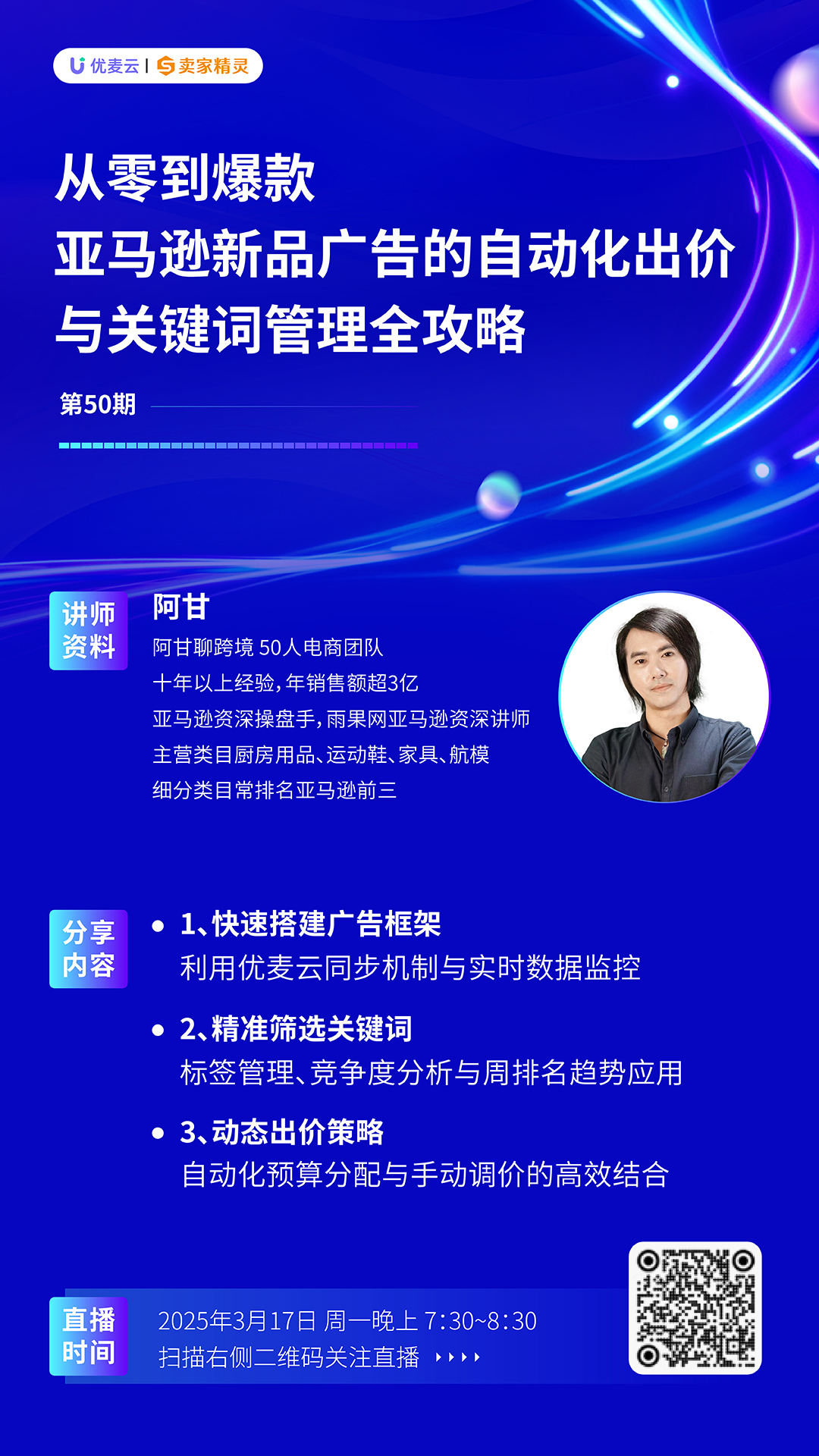 优麦云 | 卖家精灵

从零到爆款
亚马逊新品广告的自动化出价
与关键词管理全攻略

第50期

讲师资料

阿甘
阿甘聊跨境 50人电商团队
十年以上经验，年销售额超3亿
亚马逊资深操盘手，雨果网亚马逊资深讲师
主营类目厨房用品、运动鞋、家具、航模
细分类目常排名亚马逊前三

分享内容

• 1、快速搭建广告框架
利用优麦云同步机制与实时数据监控

• 2、精准筛选关键词
标签管理、竞争度分析与周排名趋势应用

• 3、动态出价策略
自动化预算分配与手动调价的高效结合

直播时间

2025年3月17日 周一晚上 7:30~8:30
扫描右侧二维码关注直播